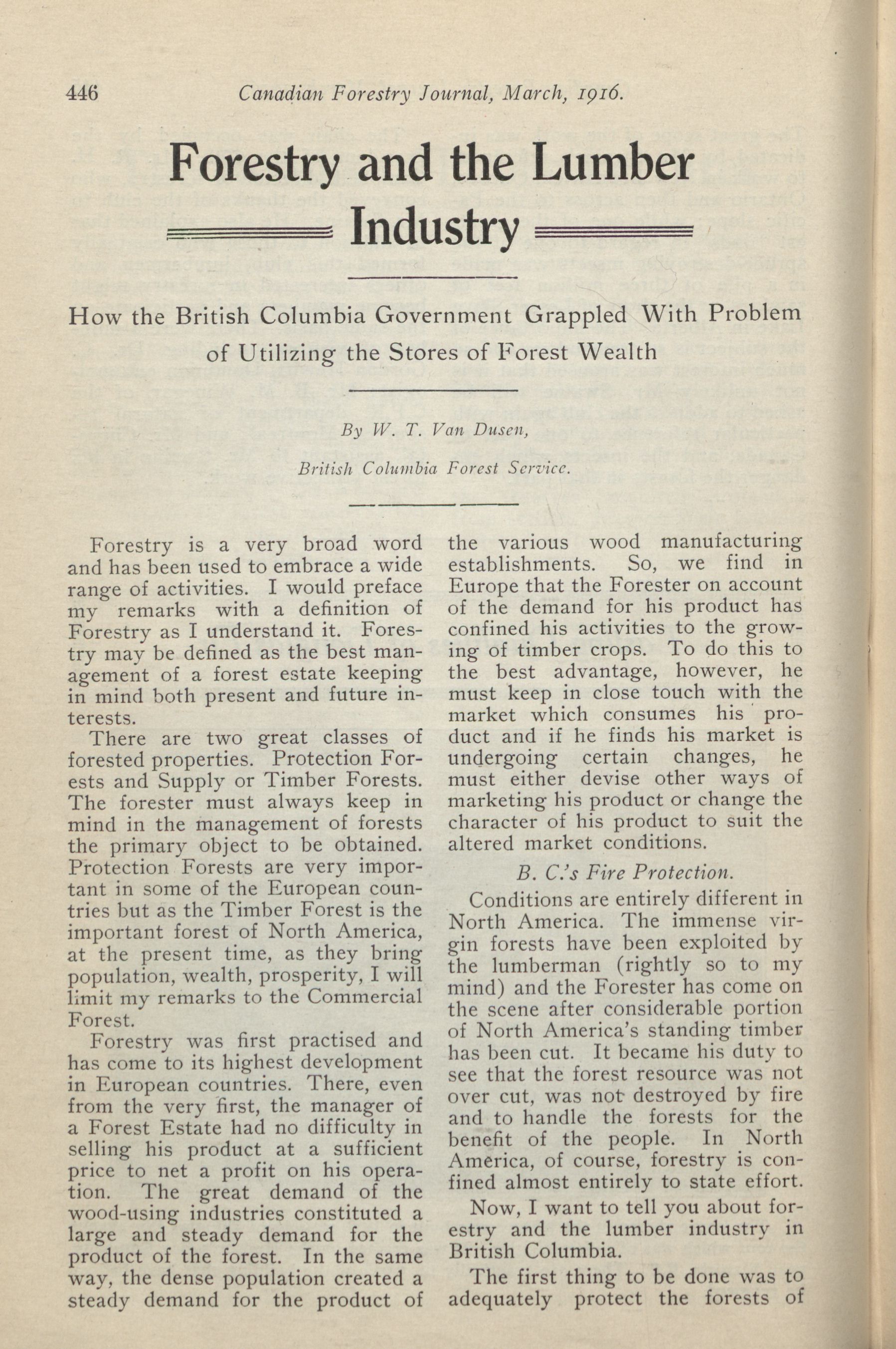 446 Canadian Forestry Journal, March, 1916.

Forestry and the Lumber Industry

How the British Columbia Government Grappled With Problem of Utilizing the Stores of Forest Wealth

By W. T. Van Dusen,

British Columbia Forest Service.

Forestry is a very broad word and has been used to embrace a wide range of activities. I would preface my remarks with a definition of Forestry as I understand it. Forestry may be defined as the best management of a forest estate keeping in mind both present and future interests.

There are two great classes of forested properties. Protection Forests and Supply or Timber Forests. The forester must always keep in mind in the management of forests the primary object to be obtained. Protection Forests are very important in some of the European countries but as the Timber Forest is the important forest of North America, at the present time, as they bring population, wealth, prosperity, I will limit my remarks to the Commercial Forest.

Forestry was first practised and has come to its highest development in European countries. There, even from the very first, the manager of a Forest Estate had no difficulty in selling his product at a sufficient price to net a profit on his operation. The great demand of the wood-using industries constituted a large and steady demand for the product of the forest. In the same way, the dense population created a steady demand for the product of the various wood manufacturing establishments. So, we find in Europe that the Forester on account of the demand for his product has confined his activities to the growing of timber crops. To do this to the best advantage, however, he must keep in close touch with the market which consumes his product and if he finds his market is undergoing certain changes, he must either devise other ways of marketing his product or change the character of his product to suit the altered market conditions.

B. C.'s Fire Protection.

Conditions are entirely different in North America. The immense virgin forests have been exploited by the lumberman (rightly so to my mind) and the Forester has come on the scene after considerable portion of North America's standing timber has been cut. It became his duty to see that the forest resource was not over cut, was not destroyed by fire and to handle the forests for the benefit of the people. In North America, of course, forestry is confined almost entirely to state effort.

Now, I want to tell you about forestry and the lumber industry in British Columbia.

The first thing to be done was to adequately protect the forests of